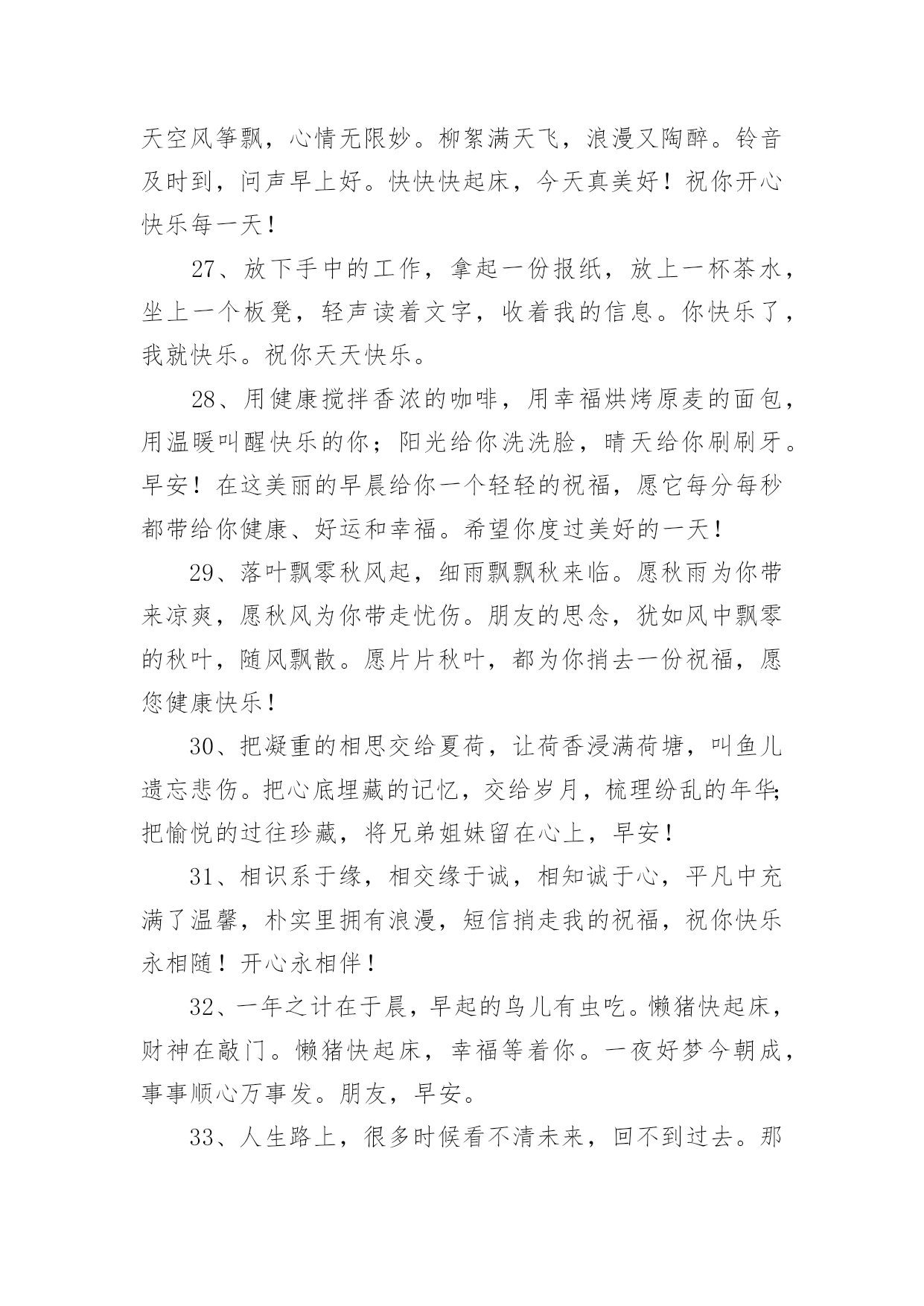 天空风筝飘，心情无限妙。柳絮满天飞，浪漫又陶醉。铃音及时到，问声早上好。快快快起床，今天真美好！祝你开心快乐每一天！

27、放下手中的工作，拿起一份报纸，放上一杯茶水，坐上一个板凳，轻声读着文字，收着我的信息。你快乐了，我就快乐。祝你天天快乐。

28、用健康搅拌香浓的咖啡，用幸福烘烤原麦的面包，用温暖叫醒快乐的你；阳光给你洗洗脸，晴天给你刷刷牙。早安！在这美丽的早晨给你一个轻轻的祝福，愿它每分每秒都带给你健康、好运和幸福。希望你度过美好的一天！

29、落叶飘零秋风起，细雨飘飘秋来临。愿秋雨为你带来凉爽，愿秋风为你带走忧伤。朋友的思念，犹如风中飘零的秋叶，随风飘散。愿片片秋叶，都为你捎去一份祝福，愿您健康快乐！

30、把凝重的相思交给夏荷，让荷香浸满荷塘，叫鱼儿遗忘悲伤。把心底埋藏的记忆，交给岁月，梳理纷乱的年华;把愉悦的过往珍藏，将兄弟姐妹留在心上，早安！

31、相识系于缘，相交缘于诚，相知诚于心，平凡中充满了温馨，朴实里拥有浪漫，短信捎走我的祝福，祝你快乐永相随！开心永相伴！

32、一年之计在于晨，早起的鸟儿有虫吃。懒猪快起床，财神在敲门。懒猪快起床，幸福等着你。一夜好梦今朝成，事事顺心万事发。朋友，早安。

33、人生路上，很多时候看不清未来，回不到过去。那